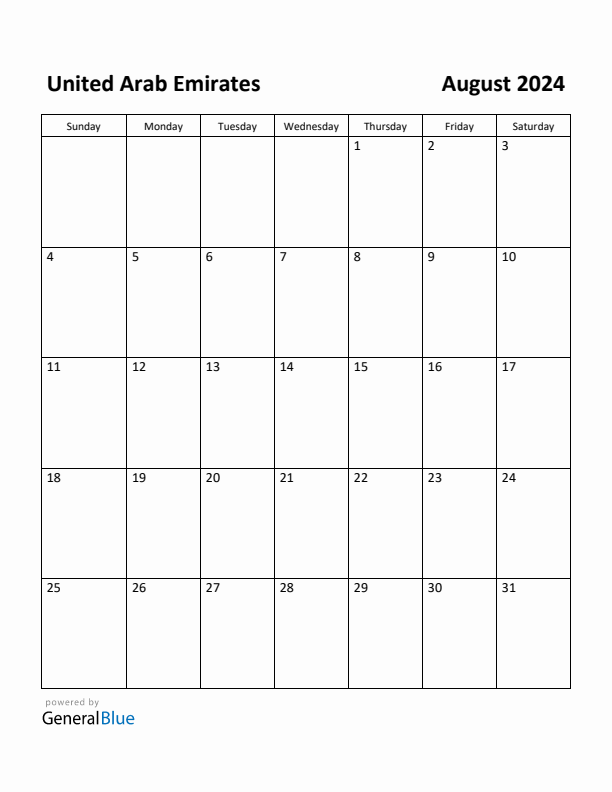 United Arab Emirates August 2024

| Sunday | Monday | Tuesday | Wednesday | Thursday | Friday | Saturday |
|---|---|---|---|---|---|---|
| | | | | 1 | 2 | 3 |
| 4 | 5 | 6 | 7 | 8 | 9 | 10 |
| 11 | 12 | 13 | 14 | 15 | 16 | 17 |
| 18 | 19 | 20 | 21 | 22 | 23 | 24 |
| 25 | 26 | 27 | 28 | 29 | 30 | 31 |

powered by
GeneralBlue